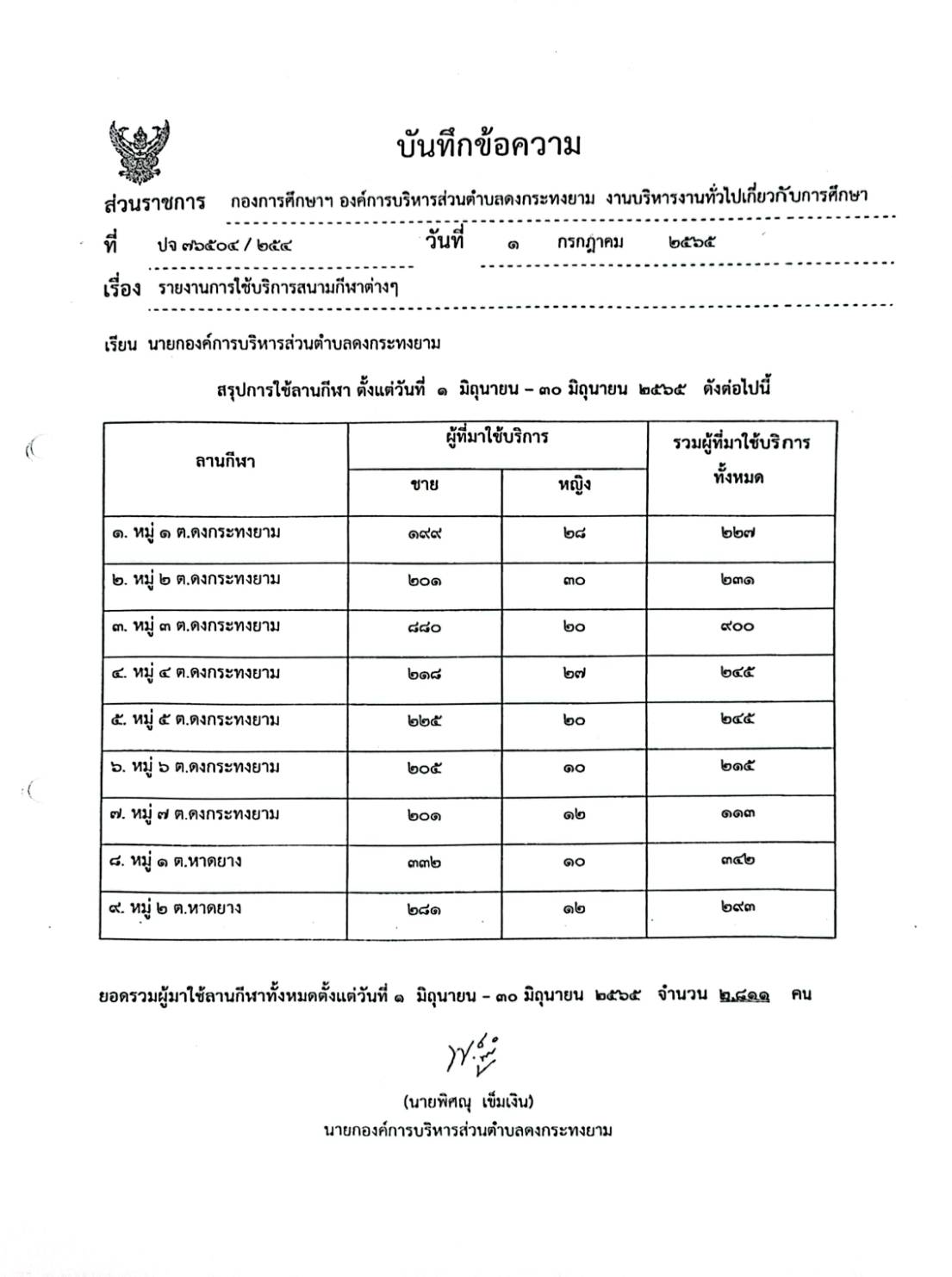 บันทึกข้อความ

ส่วนราชการ กองการศึกษาฯ องค์การบริหารส่วนตำบลดงกระทงยาม งานบริหารงานทั่วไปเกี่ยวกับการศึกษา

ที่ ปจ ๗๖๕๐๔ / ๒๕๔ วันที่ ๑ กรกฎาคม ๒๕๖๕

เรื่อง รายงานการใช้บริการสนามกีฬาต่างๆ

เรียน นายกองค์การบริหารส่วนตำบลดงกระทงยาม

สรุปการใช้ลานกีฬา ตั้งแต่วันที่ ๑ มิถุนายน – ๓๐ มิถุนายน ๒๕๖๕ ดังต่อไปนี้

| ลานกีฬา | ผู้ที่มาใช้บริการ ชาย | ผู้ที่มาใช้บริการ หญิง | รวมผู้ที่มาใช้บริการทั้งหมด |
|---|---|---|---|
| ๑. หมู่ ๑ ต.ดงกระทงยาม | ๑๙๙ | ๒๘ | ๒๒๗ |
| ๒. หมู่ ๒ ต.ดงกระทงยาม | ๒๐๑ | ๓๐ | ๒๓๑ |
| ๓. หมู่ ๓ ต.ดงกระทงยาม | ๘๘๐ | ๒๐ | ๙๐๐ |
| ๔. หมู่ ๔ ต.ดงกระทงยาม | ๒๑๘ | ๒๗ | ๒๔๕ |
| ๕. หมู่ ๕ ต.ดงกระทงยาม | ๒๒๕ | ๒๐ | ๒๔๕ |
| ๖. หมู่ ๖ ต.ดงกระทงยาม | ๒๐๕ | ๑๐ | ๒๑๕ |
| ๗. หมู่ ๗ ต.ดงกระทงยาม | ๒๐๑ | ๑๒ | ๑๑๓ |
| ๘. หมู่ ๑ ต.หาดยาง | ๓๓๒ | ๑๐ | ๓๔๒ |
| ๙. หมู่ ๒ ต.หาดยาง | ๒๘๑ | ๑๒ | ๒๙๓ |

ยอดรวมผู้มาใช้ลานกีฬาทั้งหมดตั้งแต่วันที่ ๑ มิถุนายน – ๓๐ มิถุนายน ๒๕๖๕ จำนวน ๒,๘๑๑ คน

(นายพิศณุ เข็มเงิน)
นายกองค์การบริหารส่วนตำบลดงกระทงยาม